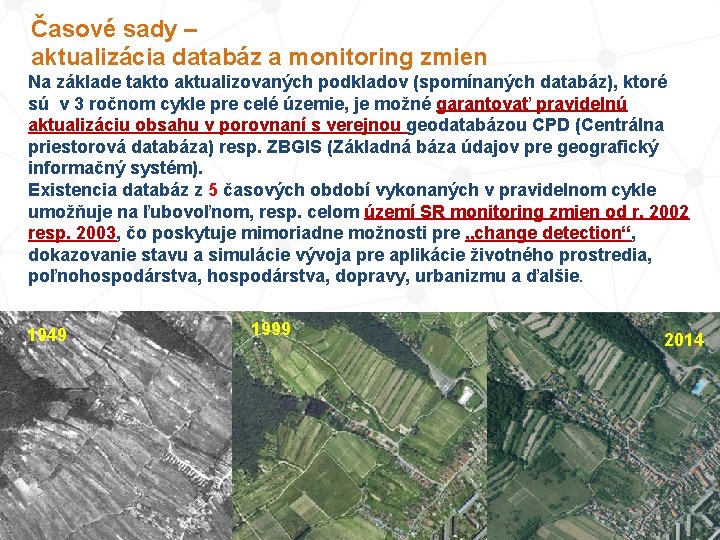 Časové sady –
aktualizácia databáz a monitoring zmien

Na základe takto aktualizovaných podkladov (spomínaných databáz), ktoré sú v 3 ročnom cykle pre celé územie, je možné garantovať pravidelnú aktualizáciu obsahu v porovnaní s verejnou geodatabázou CPD (Centrálna priestorová databáza) resp. ZBGIS (Základná báza údajov pre geografický informačný systém).
Existencia databáz z 5 časových období vykonaných v pravidelnom cykle umožňuje na ľubovoľnom, resp. celom území SR monitoring zmien od r. 2002 resp. 2003, čo poskytuje mimoriadne možnosti pre „change detection“, dokazovanie stavu a simulácie vývoja pre aplikácie životného prostredia, poľnohospodárstva, hospodárstva, dopravy, urbanizmu a ďalšie.

1949
1999
2014